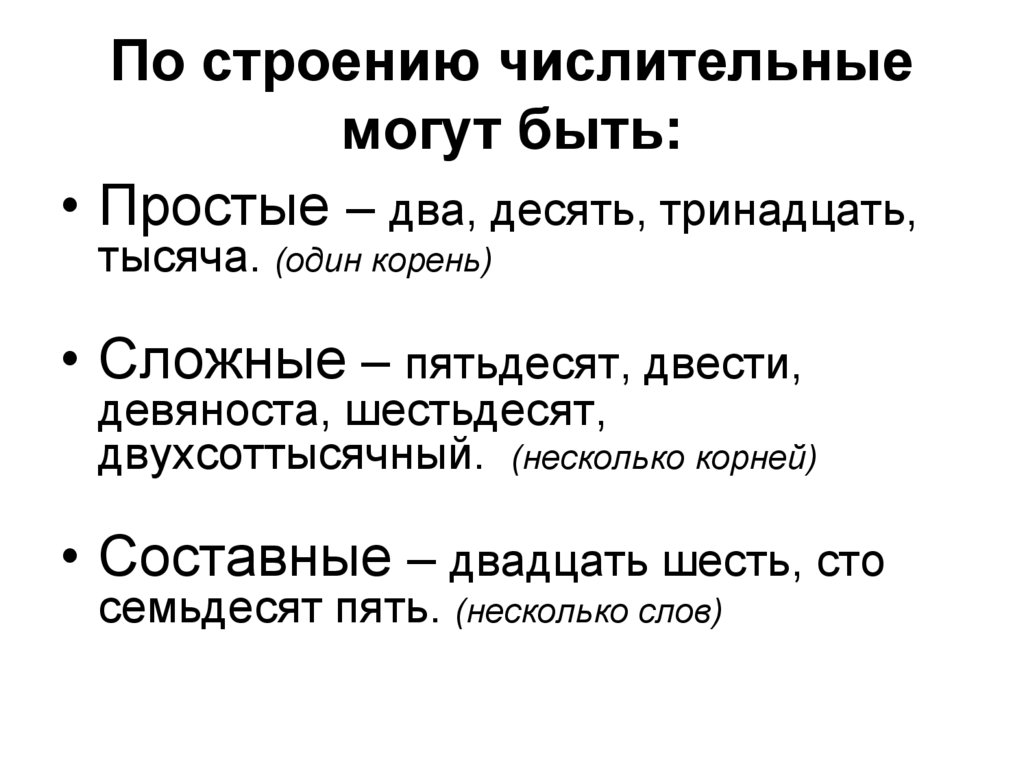 По строению числительные могут быть:

• Простые – два, десять, тринадцать, тысяча. (один корень)

• Сложные – пятьдесят, двести, девяноста, шестьдесят, двухсоттысячный. (несколько корней)

• Составные – двадцать шесть, сто семьдесят пять. (несколько слов)